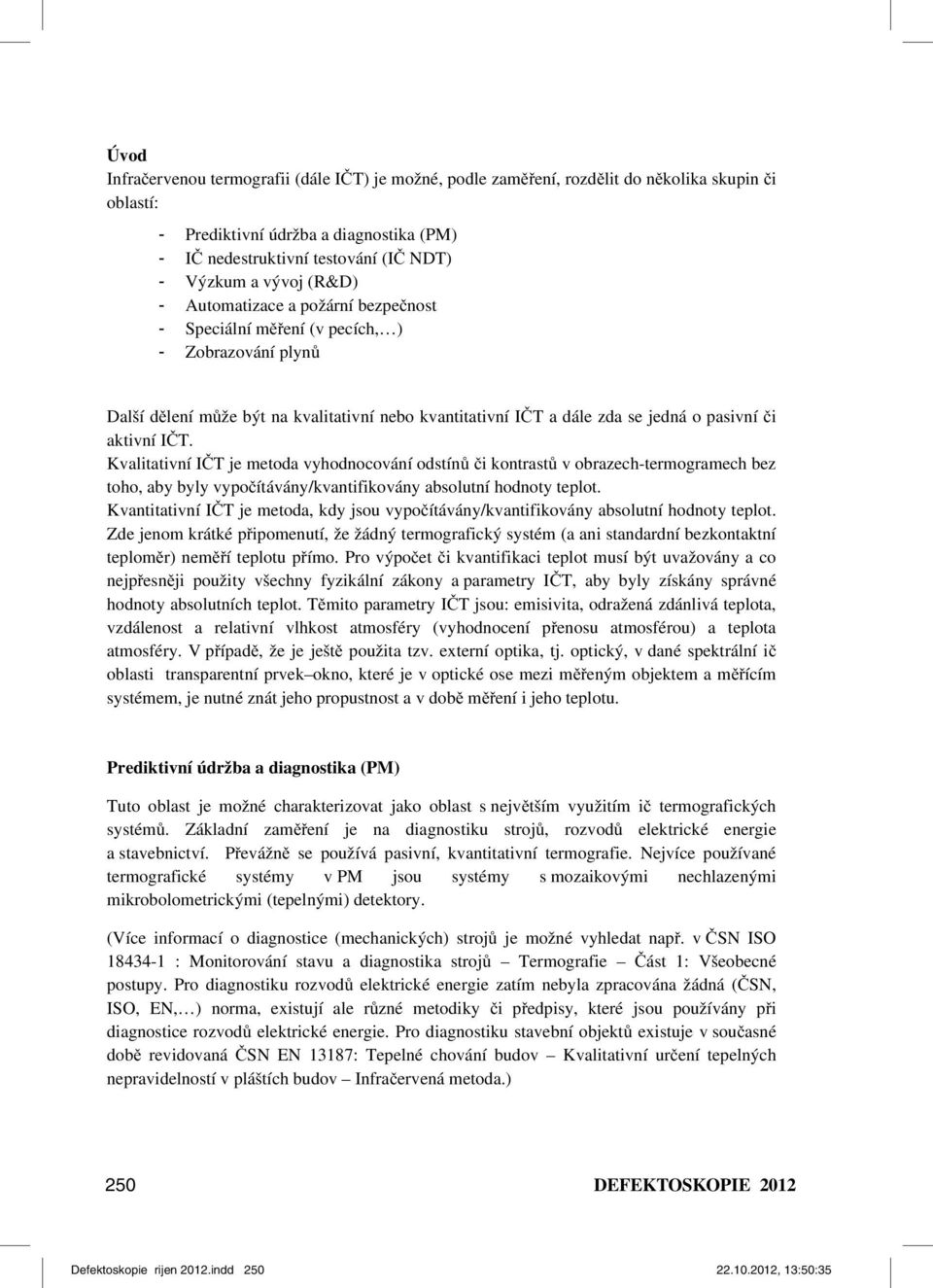 Úvod
Infračervenou termografii (dále IČT) je možné, podle zaměření, rozdělit do několika skupin či oblastí:

- Prediktivní údržba a diagnostika (PM)
- IČ nedestruktivní testování (IČ NDT)
- Výzkum a vývoj (R&D)
- Automatizace a požární bezpečnost
- Speciální měření (v pecích,…)
- Zobrazování plynů

Další dělení může být na kvalitativní nebo kvantitativní IČT a dále zda se jedná o pasivní či aktivní IČT.
Kvalitativní IČT je metoda vyhodnocování odstínů či kontrastů v obrazech-termogramech bez toho, aby byly vypočítávány/kvantifikovány absolutní hodnoty teplot.
Kvantitativní IČT je metoda, kdy jsou vypočítávány/kvantifikovány absolutní hodnoty teplot.
Zde jenom krátké připomenutí, že žádný termografický systém (a ani standardní bezkontaktní teploměr) neměří teplotu přímo. Pro výpočet či kvantifikaci teplot musí být uvažovány a co nejpřesněji použity všechny fyzikální zákony a parametry IČT, aby byly získány správné hodnoty absolutních teplot. Těmito parametry IČT jsou: emisivita, odražená zdánlivá teplota, vzdálenost a relativní vlhkost atmosféry (vyhodnocení přenosu atmosférou) a teplota atmosféry. V případě, že je ještě použita tzv. externí optika, tj. optický, v dané spektrální ič oblasti transparentní prvek–okno, které je v optické ose mezi měřeným objektem a měřícím systémem, je nutné znát jeho propustnost a v době měření i jeho teplotu.

Prediktivní údržba a diagnostika (PM)

Tuto oblast je možné charakterizovat jako oblast s největším využitím ič termografických systémů. Základní zaměření je na diagnostiku strojů, rozvodů elektrické energie a stavebnictví. Převážně se používá pasivní, kvantitativní termografie. Nejvíce používané termografické systémy v PM jsou systémy s mozaikovými nechlazenými mikrobolometrickými (tepelnými) detektory.

(Více informací o diagnostice (mechanických) strojů je možné vyhledat např. v ČSN ISO 18434-1 : Monitorování stavu a diagnostika strojů – Termografie – Část 1: Všeobecné postupy. Pro diagnostiku rozvodů elektrické energie zatím nebyla zpracována žádná (ČSN, ISO, EN,…) norma, existují ale různé metodiky či předpisy, které jsou používány při diagnostice rozvodů elektrické energie. Pro diagnostiku stavební objektů existuje v současné době revidovaná ČSN EN 13187: Tepelné chování budov – Kvalitativní určení tepelných nepravidelností v pláštích budov – Infračervená metoda.)

250 DEFEKTOSKOPIE 2012

Defektoskopie rijen 2012.indd 250 22.10.2012, 13:50:35